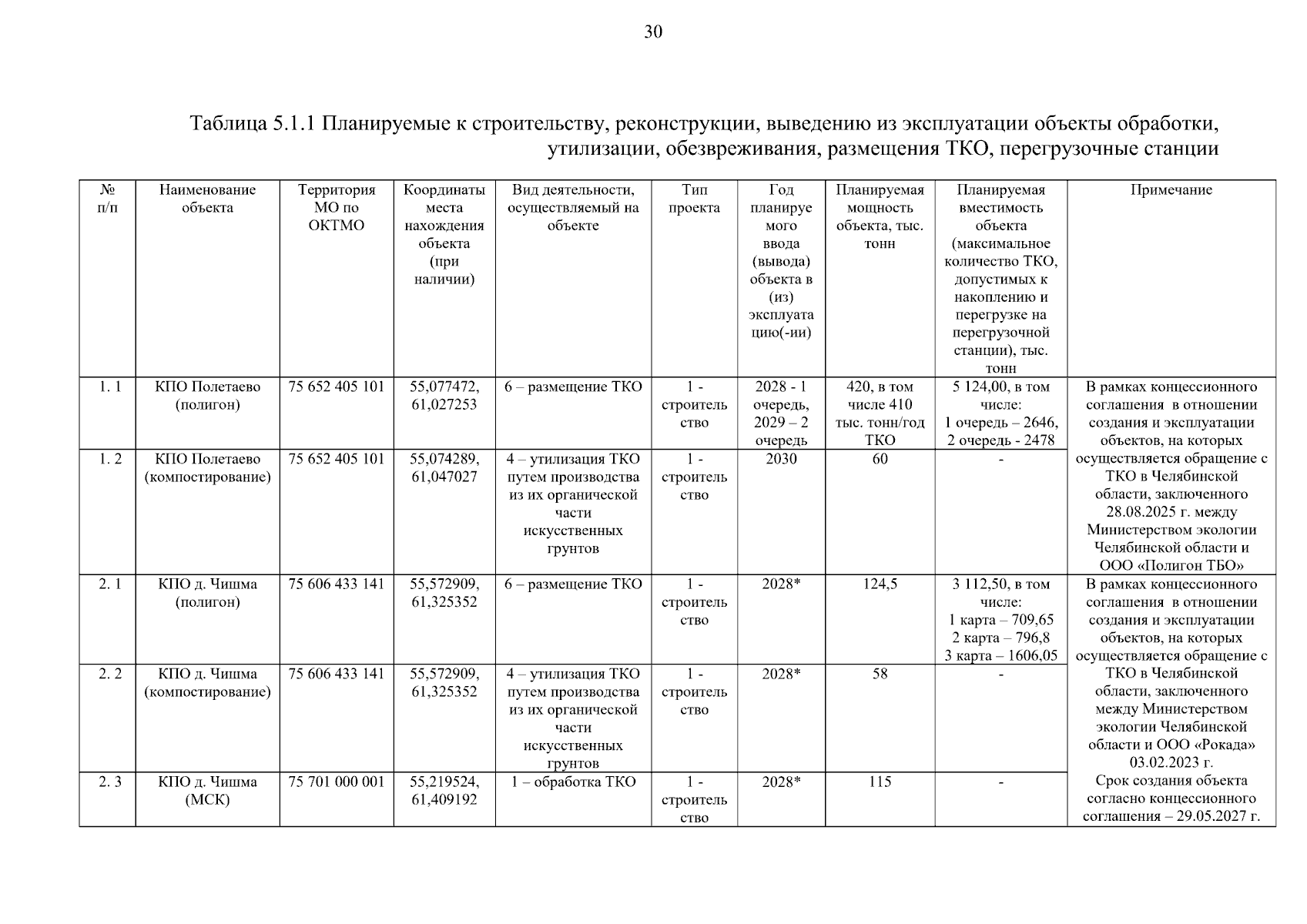 30

Таблица 5.1.1 Планируемые к строительству, реконструкции, выведению из эксплуатации объекты обработки, утилизации, обезвреживания, размещения ТКО, перегрузочные станции

| № п/п | Наименование объекта | Территория МО по ОКТМО | Координаты места нахождения объекта (при наличии) | Вид деятельности, осуществляемый на объекте | Тип проекта | Год планируемого ввода (вывода) объекта в (из) эксплуатацию(-ии) | Планируемая мощность объекта, тыс. тонн | Планируемая вместимость объекта (максимальное количество ТКО, допустимых к накоплению и перегрузке на перегрузочной станции), тыс. тонн | Примечание |
|---|---|---|---|---|---|---|---|---|---|
| 1. 1 | КПО Полетаево (полигон) | 75 652 405 101 | 55,077472, 61,027253 | 6 – размещение ТКО | 1 - строительство | 2028 - 1 очередь, 2029 – 2 очередь | 420, в том числе 410 тыс. тонн/год ТКО | 5 124,00, в том числе: 1 очередь – 2646, 2 очередь - 2478 | В рамках концессионного соглашения в отношении создания и эксплуатации объектов, на которых осуществляется обращение с ТКО в Челябинской области, заключенного 28.08.2025 г. между Министерством экологии Челябинской области и ООО «Полигон ТБО» |
| 1. 2 | КПО Полетаево (компостирование) | 75 652 405 101 | 55,074289, 61,047027 | 4 – утилизация ТКО путем производства из их органической части искусственных грунтов | 1 - строительство | 2030 | 60 | - | |
| 2. 1 | КПО д. Чишма (полигон) | 75 606 433 141 | 55,572909, 61,325352 | 6 – размещение ТКО | 1 - строительство | 2028* | 124,5 | 3 112,50, в том числе: 1 карта – 709,65 2 карта – 796,8 3 карта – 1606,05 | В рамках концессионного соглашения в отношении создания и эксплуатации объектов, на которых осуществляется обращение с ТКО в Челябинской области, заключенного между Министерством экологии Челябинской области и ООО «Рокада» 03.02.2023 г. Срок создания объекта согласно концессионного соглашения – 29.05.2027 г. |
| 2. 2 | КПО д. Чишма (компостирование) | 75 606 433 141 | 55,572909, 61,325352 | 4 – утилизация ТКО путем производства из их органической части искусственных грунтов | 1 - строительство | 2028* | 58 | - | |
| 2. 3 | КПО д. Чишма (МСК) | 75 701 000 001 | 55,219524, 61,409192 | 1 – обработка ТКО | 1 - строительство | 2028* | 115 | - | |